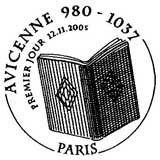 AVICENNE 980 - 1037
PREMIER JOUR 12.11.2005
PARIS